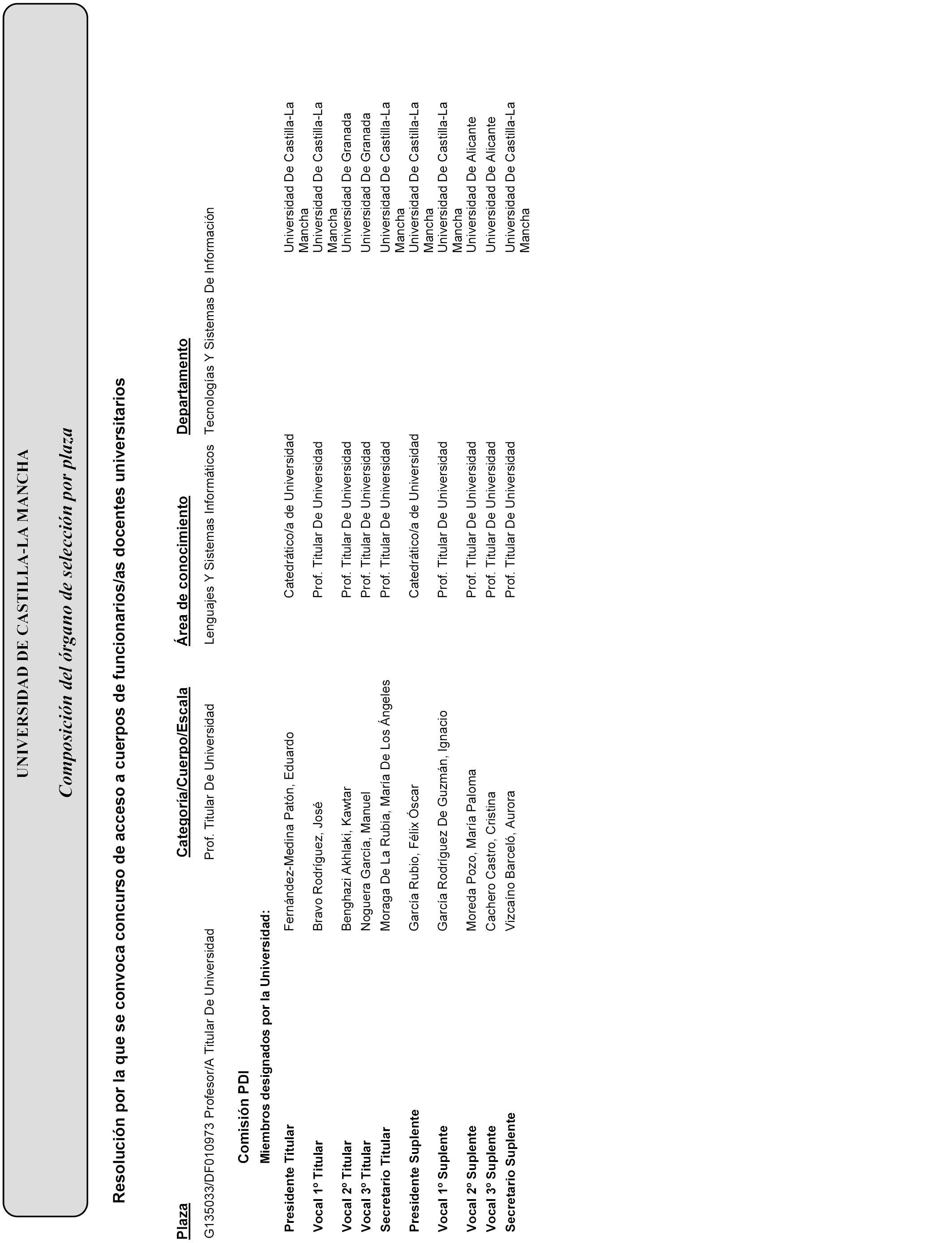 UNIVERSIDAD DE CASTILLA-LA MANCHA

Composición del órgano de selección por plaza

Resolución por la que se convoca concurso de acceso a cuerpos de funcionarios/as docentes universitarios

| Plaza | Categoría/Cuerpo/Escala | Área de conocimiento | Departamento |
|---|---|---|---|
| G135033/DF010973 Profesor/A Titular De Universidad | Prof. Titular De Universidad | Lenguajes Y Sistemas Informáticos | Tecnologías Y Sistemas De Información |

Comisión PDI

Miembros designados por la Universidad:

| | | | |
|---|---|---|---|
| Presidente Titular | Fernández-Medina Patón, Eduardo | Catedrático/a de Universidad | Universidad De Castilla-La Mancha |
| Vocal 1º Titular | Bravo Rodríguez, José | Prof. Titular De Universidad | Universidad De Castilla-La Mancha |
| Vocal 2º Titular | Benghazi Akhlaki, Kawtar | Prof. Titular De Universidad | Universidad De Granada |
| Vocal 3º Titular | Noguera García, Manuel | Prof. Titular De Universidad | Universidad De Granada |
| Secretario Titular | Moraga De La Rubia, María De Los Ángeles | Prof. Titular De Universidad | Universidad De Castilla-La Mancha |
| Presidente Suplente | García Rubio, Félix Óscar | Catedrático/a de Universidad | Universidad De Castilla-La Mancha |
| Vocal 1º Suplente | García Rodríguez De Guzmán, Ignacio | Prof. Titular De Universidad | Universidad De Castilla-La Mancha |
| Vocal 2º Suplente | Moreda Pozo, María Paloma | Prof. Titular De Universidad | Universidad De Alicante |
| Vocal 3º Suplente | Cachero Castro, Cristina | Prof. Titular De Universidad | Universidad De Alicante |
| Secretario Suplente | Vizcaíno Barceló, Aurora | Prof. Titular De Universidad | Universidad De Castilla-La Mancha |